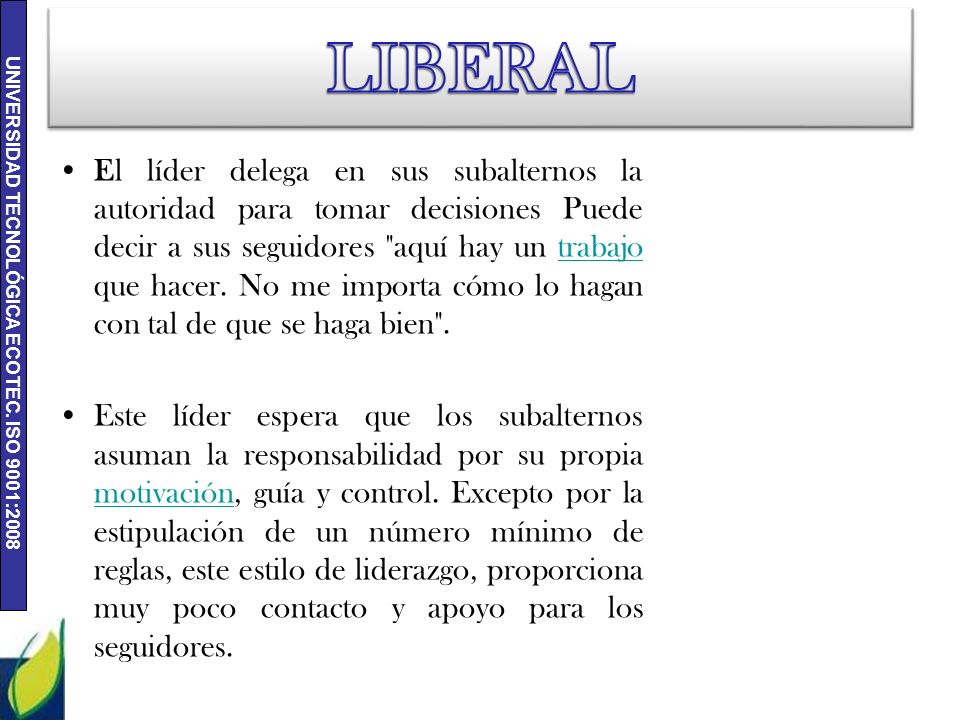 UNIVERSIDAD TECNOLÓGICA ECOTEC. ISO 9001:2008

LIBERAL

• El líder delega en sus subalternos la autoridad para tomar decisiones Puede decir a sus seguidores "aquí hay un trabajo que hacer. No me importa cómo lo hagan con tal de que se haga bien".

• Este líder espera que los subalternos asuman la responsabilidad por su propia motivación, guía y control. Excepto por la estipulación de un número mínimo de reglas, este estilo de liderazgo, proporciona muy poco contacto y apoyo para los seguidores.